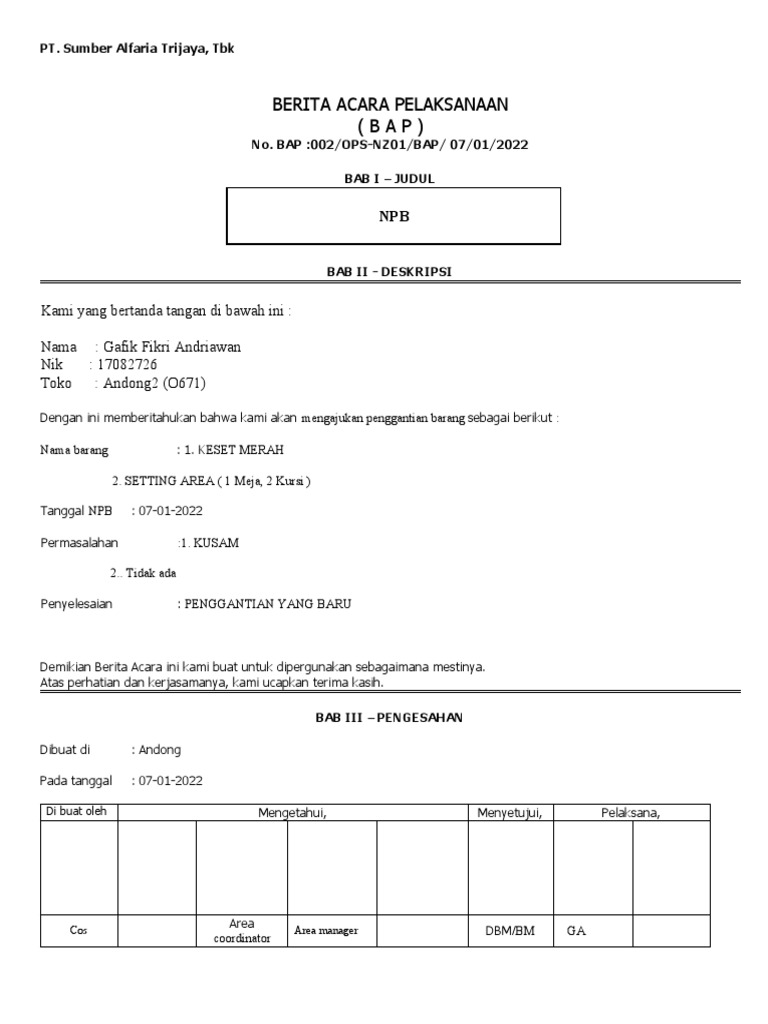 PT. Sumber Alfaria Trijaya, Tbk

BERITA ACARA PELAKSANAAN
( B A P )
No. BAP :002/OPS-NZ01/BAP/ 07/01/2022

BAB I – JUDUL

NPB

BAB II - DESKRIPSI

Kami yang bertanda tangan di bawah ini :

Nama : Gafik Fikri Andriawan
Nik : 17082726
Toko : Andong2 (O671)

Dengan ini memberitahukan bahwa kami akan mengajukan penggantian barang sebagai berikut :

Nama barang : 1. KESET MERAH

2. SETTING AREA ( 1 Meja, 2 Kursi )

Tanggal NPB : 07-01-2022

Permasalahan :1. KUSAM

2.. Tidak ada

Penyelesaian : PENGGANTIAN YANG BARU

Demikian Berita Acara ini kami buat untuk dipergunakan sebagaimana mestinya.
Atas perhatian dan kerjasamanya, kami ucapkan terima kasih.

BAB III – PENGESAHAN

Dibuat di : Andong

Pada tanggal : 07-01-2022

| Di buat oleh | Mengetahui, | | | | Menyetujui, | Pelaksana, | |
|---|---|---|---|---|---|---|---|
| | | | | | | | |
| Cos | | Area coordinator | Area manager | | DBM/BM | GA | |